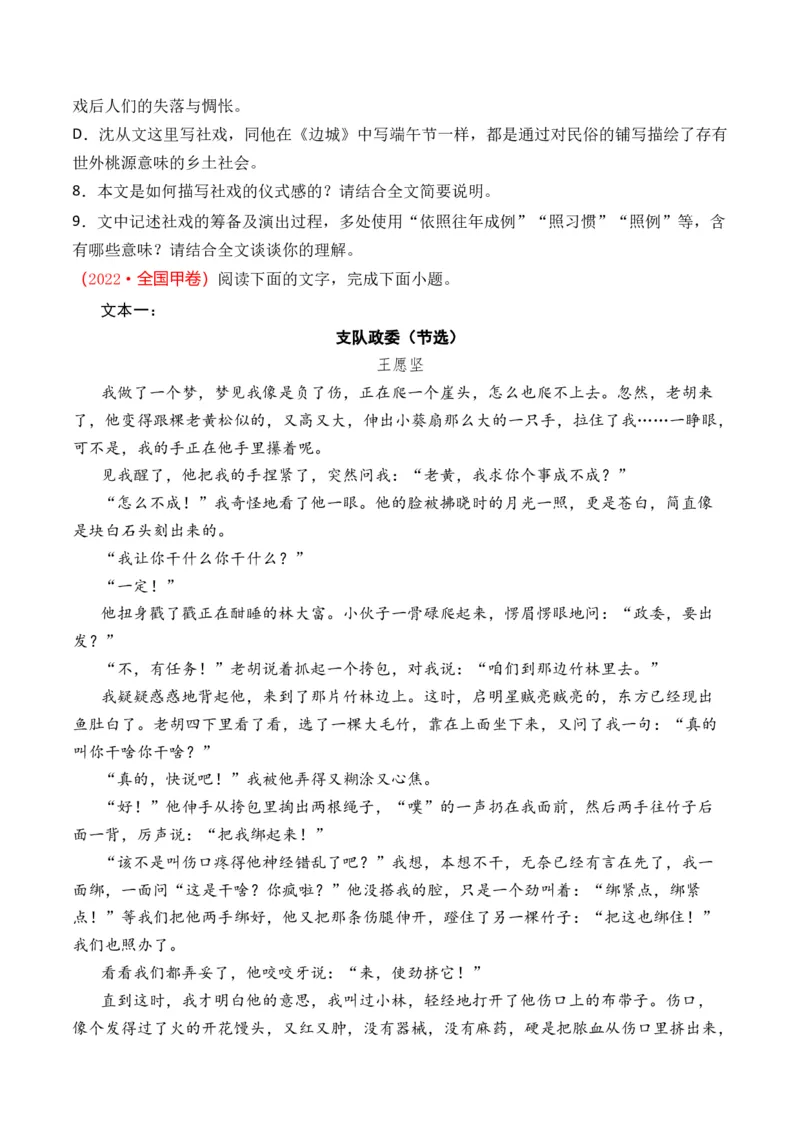 戏后人们的失落与惆怅。

D．沈从文这里写社戏，同他在《边城》中写端午节一样，都是通过对民俗的铺写描绘了存有世外桃源意味的乡土社会。

8．本文是如何描写社戏的仪式感的？请结合全文简要说明。

9．文中记述社戏的筹备及演出过程，多处使用“依照往年成例”“照习惯”“照例”等，含有哪些意味？请结合全文谈谈你的理解。

（2022·全国甲卷）阅读下面的文字，完成下面小题。

文本一：

支队政委（节选）

王愿坚

我做了一个梦，梦见我像是负了伤，正在爬一个崖头，怎么也爬不上去。忽然，老胡来了，他变得跟棵老黄松似的，又高又大，伸出小葵扇那么大的一只手，拉住了我……一睁眼，可不是，我的手正在他手里攥着呢。

见我醒了，他把我的手捏紧了，突然问我：“老黄，我求你个事成不成？”

“怎么不成！”我奇怪地看了他一眼。他的脸被拂晓时的月光一照，更是苍白，简直像是块白石头刻出来的。

“我让你干什么你干什么？”

“一定！”

他扭身戳了戳正在酣睡的林大富。小伙子一骨碌爬起来，愣眉愣眼地问：“政委，要出发？”

“不，有任务！”老胡说着抓起一个挎包，对我说：“咱们到那边竹林里去。”

我疑疑惑惑地背起他，来到了那片竹林边上。这时，启明星贼亮贼亮的，东方已经现出鱼肚白了。老胡四下里看了看，选了一棵大毛竹，靠在上面坐下来，又问了我一句：“真的叫你干啥你干啥？”

“真的，快说吧！”我被他弄得又糊涂又心焦。

“好！”他伸手从挎包里掏出两根绳子，“噗”的一声扔在我面前，然后两手往竹子后面一背，厉声说：“把我绑起来！”

“该不是叫伤口疼得他神经错乱了吧？”我想，本想不干，无奈已经有言在先了，我一面绑，一面问“这是干啥？你疯啦？”他没搭我的腔，只是一个劲叫着：“绑紧点，绑紧点！”等我们把他两手绑好，他又把那条伤腿伸开，蹬住了另一棵竹子：“把这也绑住！”我们也照办了。

看看我们都弄妥了，他咬咬牙说：“来，使劲挤它！”

直到这时，我才明白他的意思，我叫过小林，轻轻地打开了他伤口上的布带子。伤口，像个发得过了火的开花馒头，又红又肿，没有器械，没有麻药，硬是把脓血从伤口里挤出来，